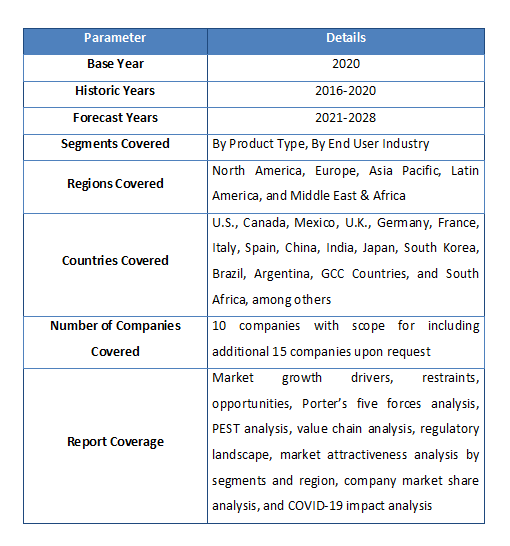 | Parameter | Details |
|---|---|
| Base Year | 2020 |
| Historic Years | 2016-2020 |
| Forecast Years | 2021-2028 |
| Segments Covered | By Product Type, By End User Industry |
| Regions Covered | North America, Europe, Asia Pacific, Latin America, and Middle East & Africa |
| Countries Covered | U.S., Canada, Mexico, U.K., Germany, France, Italy, Spain, China, India, Japan, South Korea, Brazil, Argentina, GCC Countries, and South Africa, among others |
| Number of Companies Covered | 10 companies with scope for including additional 15 companies upon request |
| Report Coverage | Market growth drivers, restraints, opportunities, Porter's five forces analysis, PEST analysis, value chain analysis, regulatory landscape, market attractiveness analysis by segments and region, company market share analysis, and COVID-19 impact analysis |